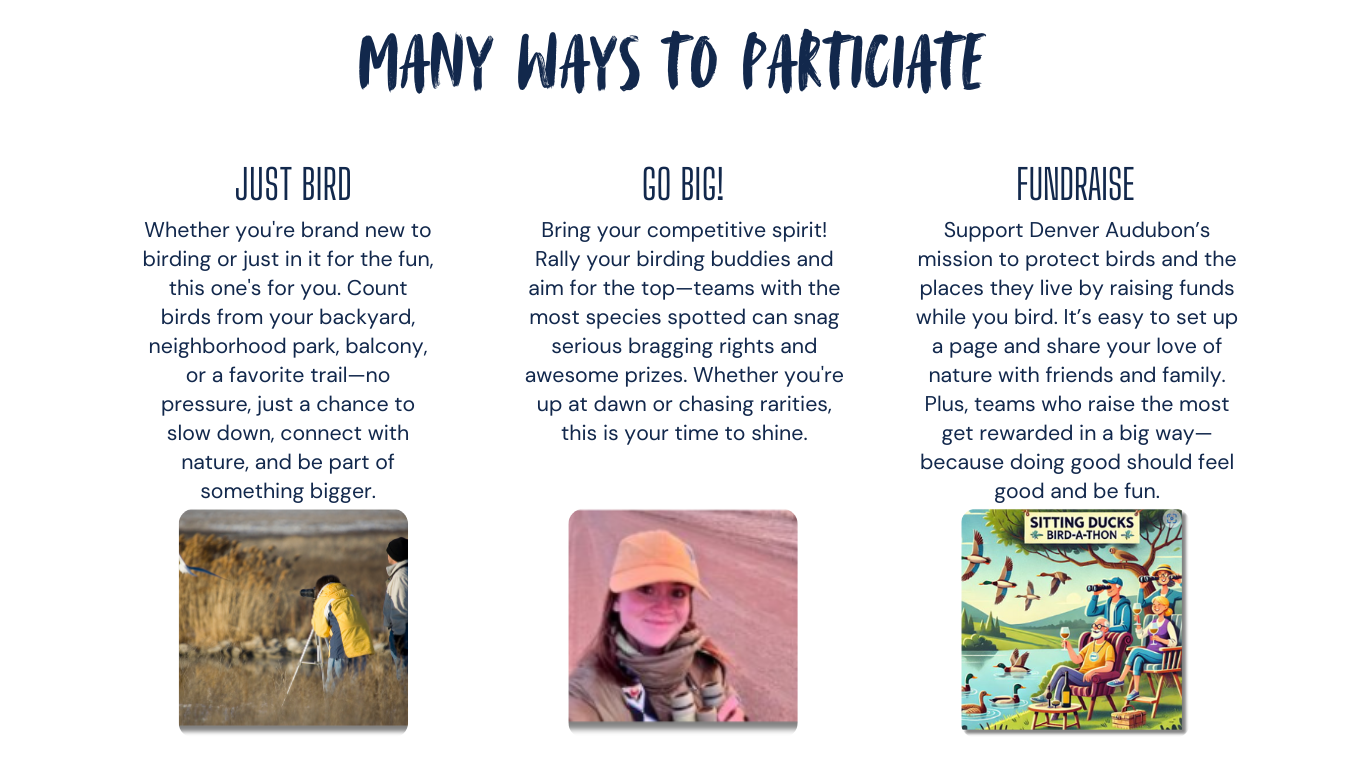 MANY WAYS TO PARTICIATE

JUST BIRD

Whether you're brand new to birding or just in it for the fun, this one's for you. Count birds from your backyard, neighborhood park, balcony, or a favorite trail—no pressure, just a chance to slow down, connect with nature, and be part of something bigger.

GO BIG!

Bring your competitive spirit! Rally your birding buddies and aim for the top—teams with the most species spotted can snag serious bragging rights and awesome prizes. Whether you're up at dawn or chasing rarities, this is your time to shine.

FUNDRAISE

Support Denver Audubon's mission to protect birds and the places they live by raising funds while you bird. It's easy to set up a page and share your love of nature with friends and family. Plus, teams who raise the most get rewarded in a big way—because doing good should feel good and be fun.

SITTING DUCKS
BIRD-A-THON